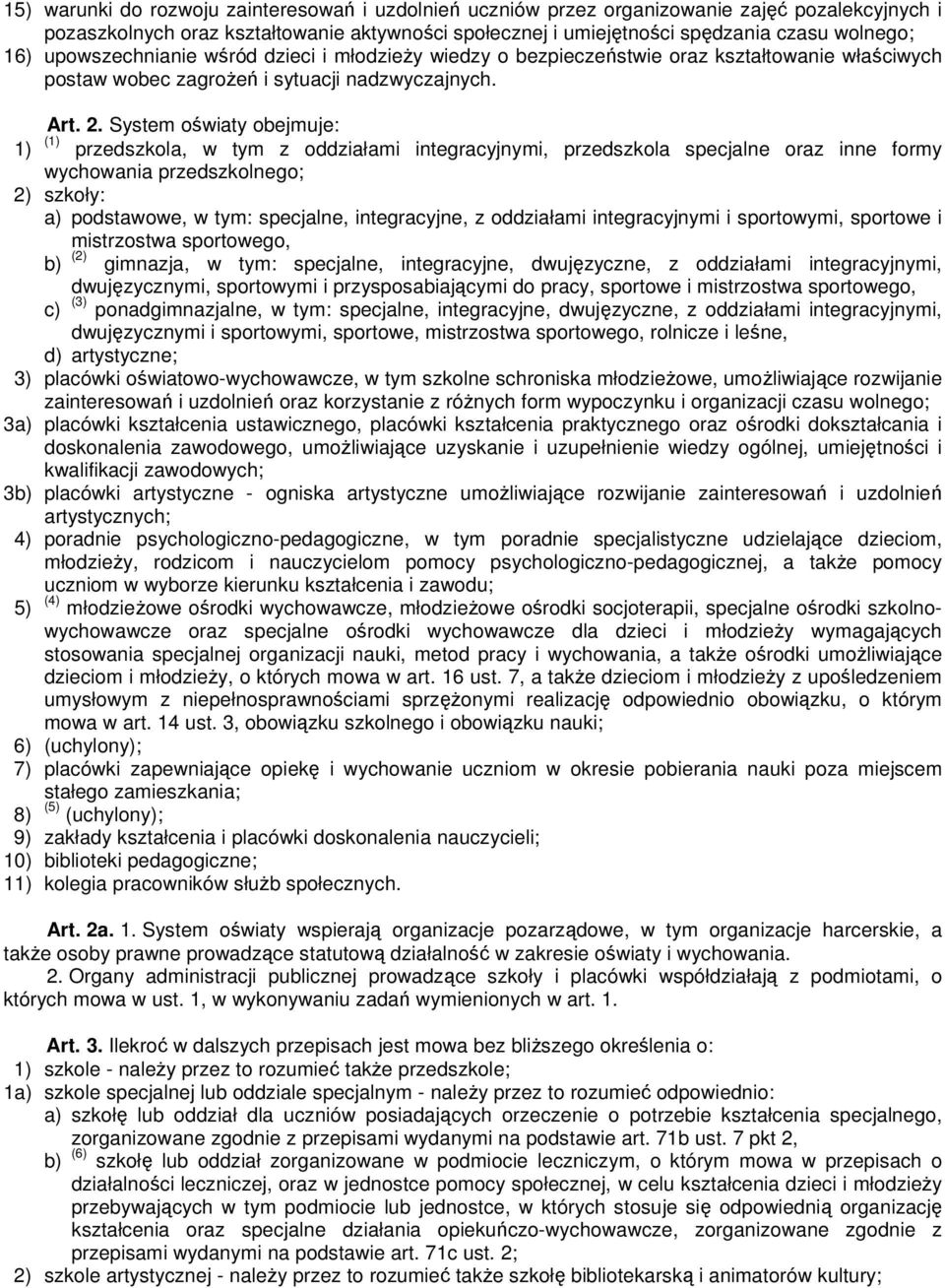 15) warunki do rozwoju zainteresowań i uzdolnień uczniów przez organizowanie zajęć pozalekcyjnych i pozaszkolnych oraz kształtowanie aktywności społecznej i umiejętności spędzania czasu wolnego;
16) upowszechnianie wśród dzieci i młodzieży wiedzy o bezpieczeństwie oraz kształtowanie właściwych postaw wobec zagrożeń i sytuacji nadzwyczajnych.

Art. 2. System oświaty obejmuje:
1) $^{(1)}$ przedszkola, w tym z oddziałami integracyjnymi, przedszkola specjalne oraz inne formy wychowania przedszkolnego;
2) szkoły:
a) podstawowe, w tym: specjalne, integracyjne, z oddziałami integracyjnymi i sportowymi, sportowe i mistrzostwa sportowego,
b) $^{(2)}$ gimnazja, w tym: specjalne, integracyjne, dwujęzyczne, z oddziałami integracyjnymi, dwujęzycznymi, sportowymi i przysposabiającymi do pracy, sportowe i mistrzostwa sportowego,
c) $^{(3)}$ ponadgimnazjalne, w tym: specjalne, integracyjne, dwujęzyczne, z oddziałami integracyjnymi, dwujęzycznymi i sportowymi, sportowe, mistrzostwa sportowego, rolnicze i leśne,
d) artystyczne;
3) placówki oświatowo-wychowawcze, w tym szkolne schroniska młodzieżowe, umożliwiające rozwijanie zainteresowań i uzdolnień oraz korzystanie z różnych form wypoczynku i organizacji czasu wolnego;
3a) placówki kształcenia ustawicznego, placówki kształcenia praktycznego oraz ośrodki dokształcania i doskonalenia zawodowego, umożliwiające uzyskanie i uzupełnienie wiedzy ogólnej, umiejętności i kwalifikacji zawodowych;
3b) placówki artystyczne - ogniska artystyczne umożliwiające rozwijanie zainteresowań i uzdolnień artystycznych;
4) poradnie psychologiczno-pedagogiczne, w tym poradnie specjalistyczne udzielające dzieciom, młodzieży, rodzicom i nauczycielom pomocy psychologiczno-pedagogicznej, a także pomocy uczniom w wyborze kierunku kształcenia i zawodu;
5) $^{(4)}$ młodzieżowe ośrodki wychowawcze, młodzieżowe ośrodki socjoterapii, specjalne ośrodki szkolno-wychowawcze oraz specjalne ośrodki wychowawcze dla dzieci i młodzieży wymagających stosowania specjalnej organizacji nauki, metod pracy i wychowania, a także ośrodki umożliwiające dzieciom i młodzieży, o których mowa w art. 16 ust. 7, a także dzieciom i młodzieży z upośledzeniem umysłowym z niepełnosprawnościami sprzężonymi realizację odpowiednio obowiązku, o którym mowa w art. 14 ust. 3, obowiązku szkolnego i obowiązku nauki;
6) (uchylony);
7) placówki zapewniające opiekę i wychowanie uczniom w okresie pobierania nauki poza miejscem stałego zamieszkania;
8) $^{(5)}$ (uchylony);
9) zakłady kształcenia i placówki doskonalenia nauczycieli;
10) biblioteki pedagogiczne;
11) kolegia pracowników służb społecznych.

Art. 2a. 1. System oświaty wspierają organizacje pozarządowe, w tym organizacje harcerskie, a także osoby prawne prowadzące statutową działalność w zakresie oświaty i wychowania.
2. Organy administracji publicznej prowadzące szkoły i placówki współdziałają z podmiotami, o których mowa w ust. 1, w wykonywaniu zadań wymienionych w art. 1.

Art. 3. Ilekroć w dalszych przepisach jest mowa bez bliższego określenia o:
1) szkole - należy przez to rozumieć także przedszkole;
1a) szkole specjalnej lub oddziale specjalnym - należy przez to rozumieć odpowiednio:
a) szkołę lub oddział dla uczniów posiadających orzeczenie o potrzebie kształcenia specjalnego, zorganizowane zgodnie z przepisami wydanymi na podstawie art. 71b ust. 7 pkt 2,
b) $^{(6)}$ szkołę lub oddział zorganizowane w podmiocie leczniczym, o którym mowa w przepisach o działalności leczniczej, oraz w jednostce pomocy społecznej, w celu kształcenia dzieci i młodzieży przebywających w tym podmiocie lub jednostce, w których stosuje się odpowiednią organizację kształcenia oraz specjalne działania opiekuńczo-wychowawcze, zorganizowane zgodnie z przepisami wydanymi na podstawie art. 71c ust. 2;
2) szkole artystycznej - należy przez to rozumieć także szkołę bibliotekarską i animatorów kultury;